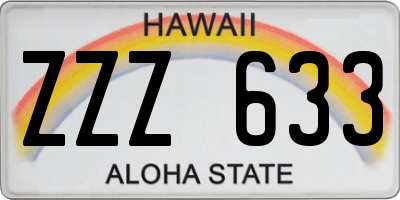 HAWAII

ZZZ 633

ALOHA STATE